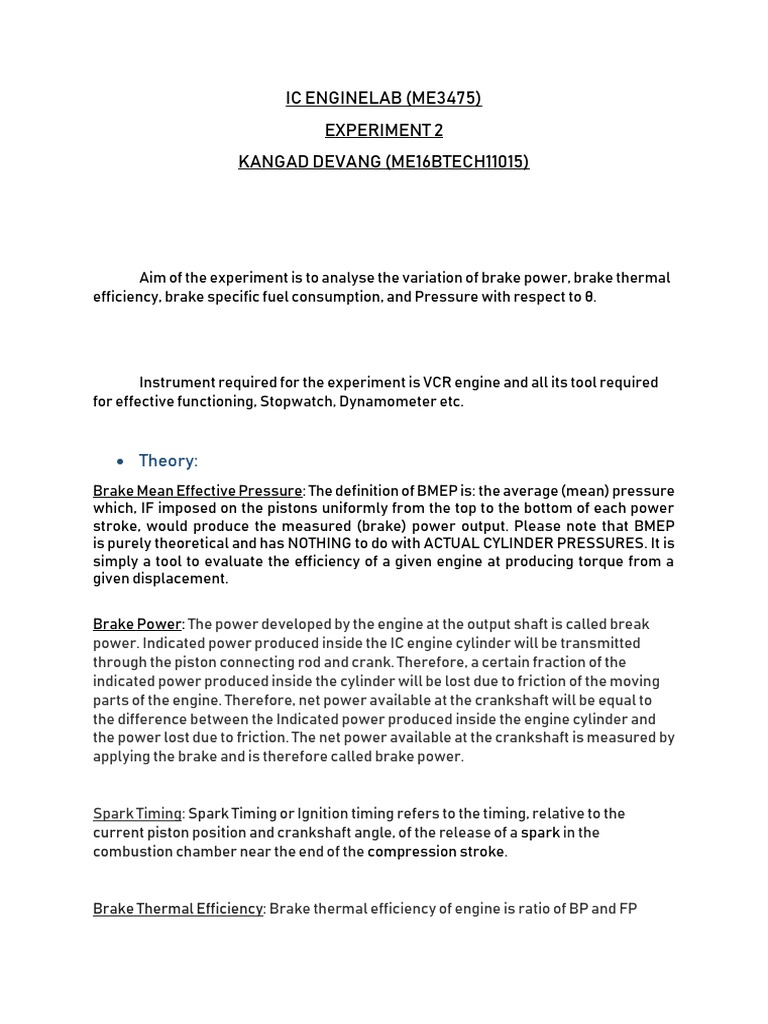 IC ENGINELAB (ME3475)

EXPERIMENT 2

KANGAD DEVANG (ME16BTECH11015)

Aim of the experiment is to analyse the variation of brake power, brake thermal efficiency, brake specific fuel consumption, and Pressure with respect to θ.

Instrument required for the experiment is VCR engine and all its tool required for effective functioning, Stopwatch, Dynamometer etc.

• Theory:

Brake Mean Effective Pressure: The definition of BMEP is: the average (mean) pressure which, IF imposed on the pistons uniformly from the top to the bottom of each power stroke, would produce the measured (brake) power output. Please note that BMEP is purely theoretical and has NOTHING to do with ACTUAL CYLINDER PRESSURES. It is simply a tool to evaluate the efficiency of a given engine at producing torque from a given displacement.

Brake Power: The power developed by the engine at the output shaft is called break power. Indicated power produced inside the IC engine cylinder will be transmitted through the piston connecting rod and crank. Therefore, a certain fraction of the indicated power produced inside the cylinder will be lost due to friction of the moving parts of the engine. Therefore, net power available at the crankshaft will be equal to the difference between the Indicated power produced inside the engine cylinder and the power lost due to friction. The net power available at the crankshaft is measured by applying the brake and is therefore called brake power.

Spark Timing: Spark Timing or Ignition timing refers to the timing, relative to the current piston position and crankshaft angle, of the release of a spark in the combustion chamber near the end of the compression stroke.

Brake Thermal Efficiency: Brake thermal efficiency of engine is ratio of BP and FP